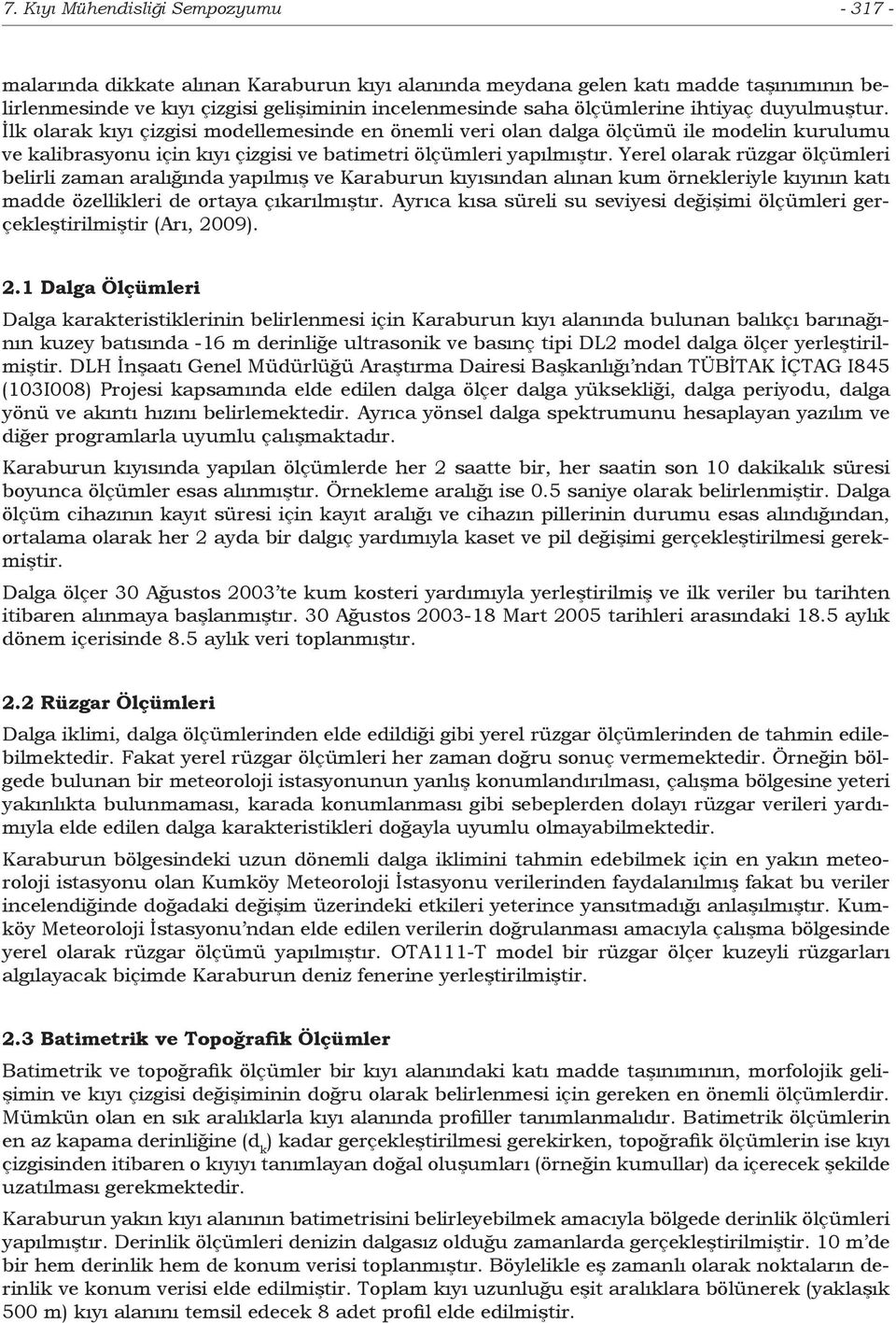 7. Kıyı Mühendisliği Sempozyumu - 317 -

malarında dikkate alınan Karaburun kıyı alanında meydana gelen katı madde taşınımının belirlenmesinde ve kıyı çizgisi gelişiminin incelenmesinde saha ölçümlerine ihtiyaç duyulmuştur. İlk olarak kıyı çizgisi modellemesinde en önemli veri olan dalga ölçümü ile modelin kurulumu ve kalibrasyonu için kıyı çizgisi ve batimetri ölçümleri yapılmıştır. Yerel olarak rüzgar ölçümleri belirli zaman aralığında yapılmış ve Karaburun kıyısından alınan kum örnekleriyle kıyının katı madde özellikleri de ortaya çıkarılmıştır. Ayrıca kısa süreli su seviyesi değişimi ölçümleri gerçekleştirilmiştir (Arı, 2009).

2.1 Dalga Ölçümleri

Dalga karakteristiklerinin belirlenmesi için Karaburun kıyı alanında bulunan balıkçı barınağının kuzey batısında -16 m derinliğe ultrasonik ve basınç tipi DL2 model dalga ölçer yerleştirilmiştir. DLH İnşaatı Genel Müdürlüğü Araştırma Dairesi Başkanlığı’ndan TÜBİTAK İÇTAG I845 (103I008) Projesi kapsamında elde edilen dalga ölçer dalga yüksekliği, dalga periyodu, dalga yönü ve akıntı hızını belirlemektedir. Ayrıca yönsel dalga spektrumunu hesaplayan yazılım ve diğer programlarla uyumlu çalışmaktadır.

Karaburun kıyısında yapılan ölçümlerde her 2 saatte bir, her saatin son 10 dakikalık süresi boyunca ölçümler esas alınmıştır. Örnekleme aralığı ise 0.5 saniye olarak belirlenmiştir. Dalga ölçüm cihazının kayıt süresi için kayıt aralığı ve cihazın pillerinin durumu esas alındığından, ortalama olarak her 2 ayda bir dalgıç yardımıyla kaset ve pil değişimi gerçekleştirilmesi gerekmiştir.

Dalga ölçer 30 Ağustos 2003’te kum kosteri yardımıyla yerleştirilmiş ve ilk veriler bu tarihten itibaren alınmaya başlanmıştır. 30 Ağustos 2003-18 Mart 2005 tarihleri arasındaki 18.5 aylık dönem içerisinde 8.5 aylık veri toplanmıştır.

2.2 Rüzgar Ölçümleri

Dalga iklimi, dalga ölçümlerinden elde edildiği gibi yerel rüzgar ölçümlerinden de tahmin edilebilmektedir. Fakat yerel rüzgar ölçümleri her zaman doğru sonuç vermemektedir. Örneğin bölgede bulunan bir meteoroloji istasyonunun yanlış konumlandırılması, çalışma bölgesine yeteri yakınlıkta bulunmaması, karada konumlanması gibi sebeplerden dolayı rüzgar verileri yardımıyla elde edilen dalga karakteristikleri doğayla uyumlu olmayabilmektedir.

Karaburun bölgesindeki uzun dönemli dalga iklimini tahmin edebilmek için en yakın meteoroloji istasyonu olan Kumköy Meteoroloji İstasyonu verilerinden faydalanılmış fakat bu veriler incelendiğinde doğadaki değişim üzerindeki etkileri yeterince yansıtmadığı anlaşılmıştır. Kumköy Meteoroloji İstasyonu’ndan elde edilen verilerin doğrulanması amacıyla çalışma bölgesinde yerel olarak rüzgar ölçümü yapılmıştır. OTA111-T model bir rüzgar ölçer kuzeyli rüzgarları algılayacak biçimde Karaburun deniz fenerine yerleştirilmiştir.

2.3 Batimetrik ve Topoğrafik Ölçümler

Batimetrik ve topoğrafik ölçümler bir kıyı alanındaki katı madde taşınımının, morfolojik gelişimin ve kıyı çizgisi değişiminin doğru olarak belirlenmesi için gereken en önemli ölçümlerdir. Mümkün olan en sık aralıklarla kıyı alanında profiller tanımlanmalıdır. Batimetrik ölçümlerin en az kapama derinliğine ($d_k$) kadar gerçekleştirilmesi gerekirken, topoğrafik ölçümlerin ise kıyı çizgisinden itibaren o kıyıyı tanımlayan doğal oluşumları (örneğin kumullar) da içerecek şekilde uzatılması gerekmektedir.

Karaburun yakın kıyı alanının batimetrisini belirleyebilmek amacıyla bölgede derinlik ölçümleri yapılmıştır. Derinlik ölçümleri denizin dalgasız olduğu zamanlarda gerçekleştirilmiştir. 10 m’de bir hem derinlik hem de konum verisi toplanmıştır. Böylelikle eş zamanlı olarak noktaların derinlik ve konum verisi elde edilmiştir. Toplam kıyı uzunluğu eşit aralıklara bölünerek (yaklaşık 500 m) kıyı alanını temsil edecek 8 adet profil elde edilmiştir.